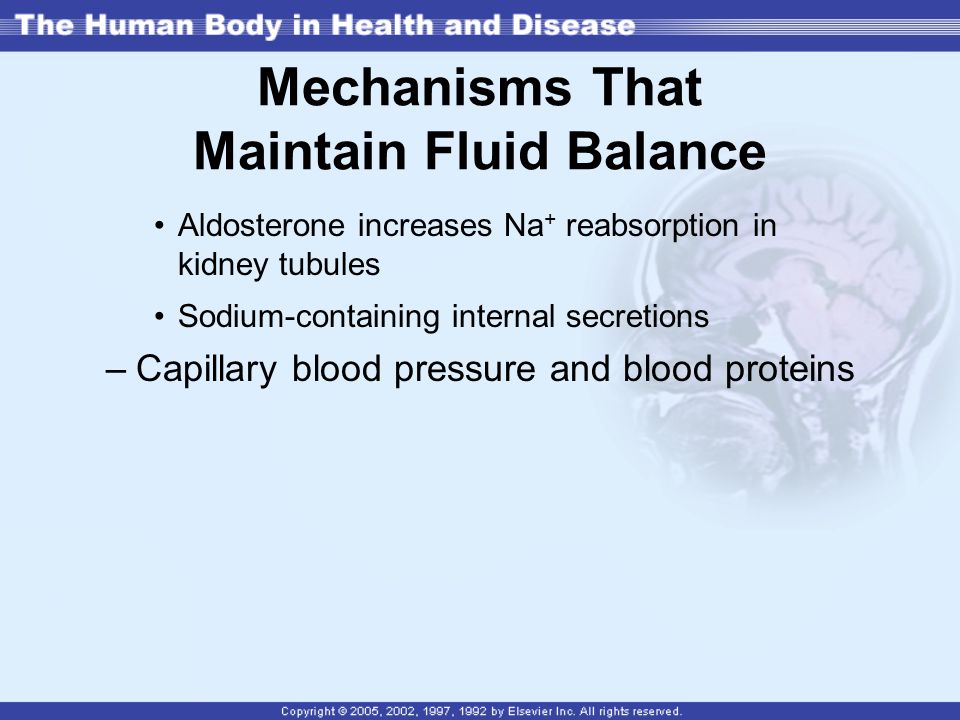 The Human Body in Health and Disease

Mechanisms That Maintain Fluid Balance

• Aldosterone increases $Na^+$ reabsorption in kidney tubules

• Sodium-containing internal secretions

– Capillary blood pressure and blood proteins

Copyright © 2005, 2002, 1997, 1992 by Elsevier Inc. All rights reserved.